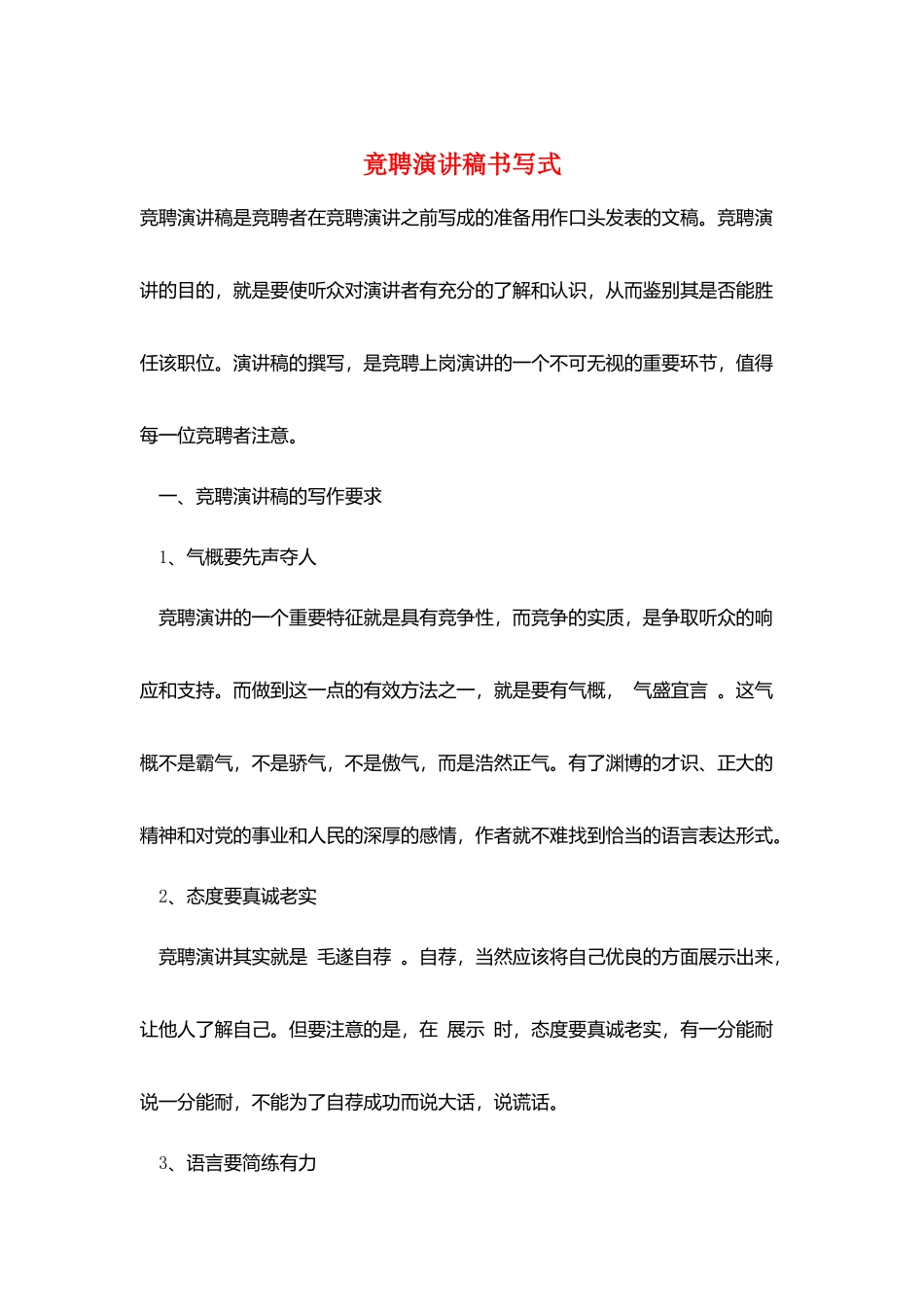 竞聘演讲稿书写式

竞聘演讲稿是竞聘者在竞聘演讲之前写成的准备用作口头发表的文稿。竞聘演讲的目的，就是要使听众对演讲者有充分的了解和认识，从而鉴别其是否能胜任该职位。演讲稿的撰写，是竞聘上岗演讲的一个不可无视的重要环节，值得每一位竞聘者注意。

一、竞聘演讲稿的写作要求

1、气概要先声夺人

竞聘演讲的一个重要特征就是具有竞争性，而竞争的实质，是争取听众的响应和支持。而做到这一点的有效方法之一，就是要有气概， 气盛宜言 。这气概不是霸气，不是骄气，不是傲气，而是浩然正气。有了渊博的才识、正大的精神和对党的事业和人民的深厚的感情，作者就不难找到恰当的语言表达形式。

2、态度要真诚老实

竞聘演讲其实就是 毛遂自荐 。自荐，当然应该将自己优良的方面展示出来，让他人了解自己。但要注意的是，在 展示 时，态度要真诚老实，有一分能耐说一分能耐，不能为了自荐成功而说大话，说谎话。

3、语言要简练有力